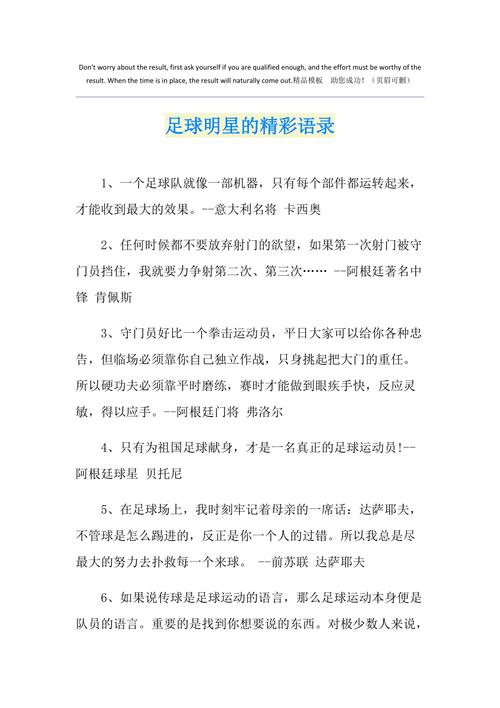 Don't worry about the result, first ask yourself if you are qualified enough, and the effort must be worthy of the result. When the time is in place, the result will naturally come out.精品模板　助您成功！（页眉可删）

足球明星的精彩语录

1、一个足球队就像一部机器，只有每个部件都运转起来，才能收到最大的效果。--意大利名将 卡西奥

2、任何时候都不要放弃射门的欲望，如果第一次射门被守门员挡住，我就要力争射第二次、第三次…… --阿根廷著名中锋 肯佩斯

3、守门员好比一个拳击运动员，平日大家可以给你各种忠告，但临场必须靠你自己独立作战，只身挑起把大门的重任。所以硬功夫必须靠平时磨练，赛时才能做到眼疾手快，反应灵敏，得以应手。--阿根廷门将 弗洛尔

4、只有为祖国足球献身，才是一名真正的足球运动员!--阿根廷球星 贝托尼

5、在足球场上，我时刻牢记着母亲的一席话：达萨耶夫，不管球是怎么踢进的，反正是你一个人的过错。所以我总是尽最大的努力去扑救每一个来球。 --前苏联 达萨耶夫

6、如果说传球是足球运动的语言，那么足球运动本身便是队员的语言。重要的是找到你想要说的东西。对极少数人来说，